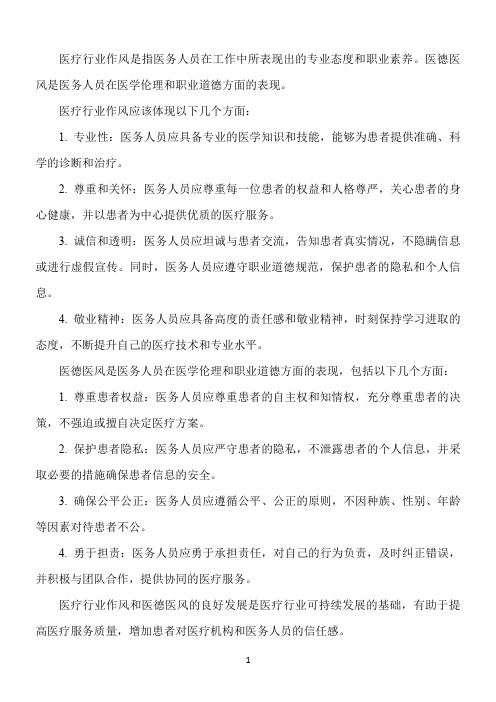 医疗行业作风是指医务人员在工作中所表现出的专业态度和职业素养。医德医风是医务人员在医学伦理和职业道德方面的表现。

医疗行业作风应该体现以下几个方面：

1. 专业性：医务人员应具备专业的医学知识和技能，能够为患者提供准确、科学的诊断和治疗。

2. 尊重和关怀：医务人员应尊重每一位患者的权益和人格尊严，关心患者的身心健康，并以患者为中心提供优质的医疗服务。

3. 诚信和透明：医务人员应坦诚与患者交流，告知患者真实情况，不隐瞒信息或进行虚假宣传。同时，医务人员应遵守职业道德规范，保护患者的隐私和个人信息。

4. 敬业精神：医务人员应具备高度的责任感和敬业精神，时刻保持学习进取的态度，不断提升自己的医疗技术和专业水平。

医德医风是医务人员在医学伦理和职业道德方面的表现，包括以下几个方面：

1. 尊重患者权益：医务人员应尊重患者的自主权和知情权，充分尊重患者的决策，不强迫或擅自决定医疗方案。

2. 保护患者隐私：医务人员应严守患者的隐私，不泄露患者的个人信息，并采取必要的措施确保患者信息的安全。

3. 确保公平公正：医务人员应遵循公平、公正的原则，不因种族、性别、年龄等因素对待患者不公。

4. 勇于担责：医务人员应勇于承担责任，对自己的行为负责，及时纠正错误，并积极与团队合作，提供协同的医疗服务。

医疗行业作风和医德医风的良好发展是医疗行业可持续发展的基础，有助于提高医疗服务质量，增加患者对医疗机构和医务人员的信任感。

1